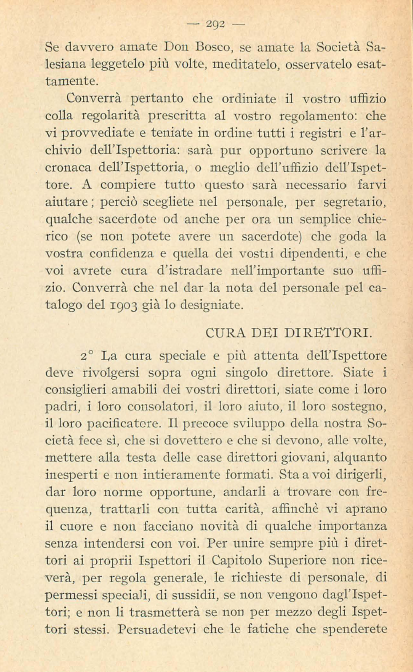 — 292 —

Se davvero amate Don Bosco, se amate la Società Salesiana leggetelo più volte, meditatelo, osservatelo esattamente.

Converrà pertanto che ordiniate il vostro uffizio colla regolarità prescritta al vostro regolamento: che vi provvediate e teniate in ordine tutti i registri e l'archivio dell'Ispettoria: sarà pur opportuno scrivere la cronaca dell'Ispettoria, o meglio dell'uffizio dell'Ispettore. A compiere tutto questo sarà necessario farvi aiutare; perciò scegliete nel personale, per segretario, qualche sacerdote od anche per ora un semplice chierico (se non potete avere un sacerdote) che goda la vostra confidenza e quella dei vostri dipendenti, e che voi avrete cura d'istradare nell'importante suo uffizio. Converrà che nel dar la nota del personale pel catalogo del 1903 già lo designiate.

CURA DEI DIRETTORI.

2° La cura speciale e più attenta dell'Ispettore deve rivolgersi sopra ogni singolo direttore. Siate i consiglieri amabili dei vostri direttori, siate come i loro padri, i loro consolatori, il loro aiuto, il loro sostegno, il loro pacificatore. Il precoce sviluppo della nostra Società fece sì, che si dovettero e che si devono, alle volte, mettere alla testa delle case direttori giovani, alquanto inesperti e non intieramente formati. Sta a voi dirigerli, dar loro norme opportune, andarli a trovare con frequenza, trattarli con tutta carità, affinchè vi aprano il cuore e non facciano novità di qualche importanza senza intendersi con voi. Per unire sempre più i direttori ai proprii Ispettori il Capitolo Superiore non riceverà, per regola generale, le richieste di personale, di permessi speciali, di sussidii, se non vengono dagl'Ispettori; e non li trasmetterà se non per mezzo degli Ispettori stessi. Persuadetevi che le fatiche che spenderete